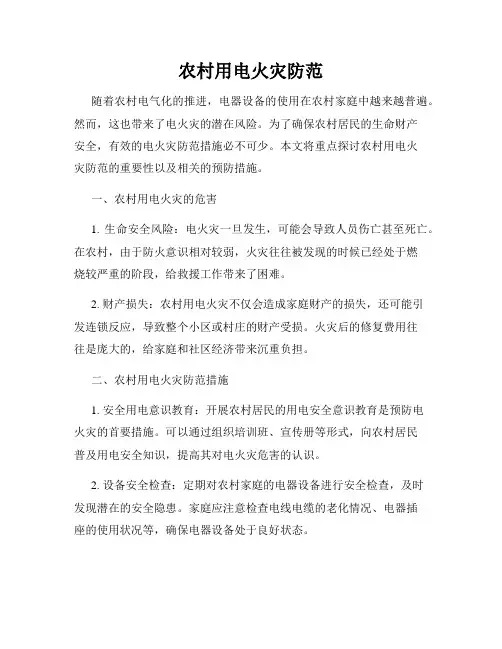 农村用电火灾防范

随着农村电气化的推进，电器设备的使用在农村家庭中越来越普遍。然而，这也带来了电火灾的潜在风险。为了确保农村居民的生命财产安全，有效的电火灾防范措施必不可少。本文将重点探讨农村用电火灾防范的重要性以及相关的预防措施。

一、农村用电火灾的危害

1. 生命安全风险：电火灾一旦发生，可能会导致人员伤亡甚至死亡。在农村，由于防火意识相对较弱，火灾往往被发现的时候已经处于燃烧较严重的阶段，给救援工作带来了困难。

2. 财产损失：农村用电火灾不仅会造成家庭财产的损失，还可能引发连锁反应，导致整个小区或村庄的财产受损。火灾后的修复费用往往是庞大的，给家庭和社区经济带来沉重负担。

二、农村用电火灾防范措施

1. 安全用电意识教育：开展农村居民的用电安全意识教育是预防电火灾的首要措施。可以通过组织培训班、宣传册等形式，向农村居民普及用电安全知识，提高其对电火灾危害的认识。

2. 设备安全检查：定期对农村家庭的电器设备进行安全检查，及时发现潜在的安全隐患。家庭应注意检查电线电缆的老化情况、电器插座的使用状况等，确保电器设备处于良好状态。